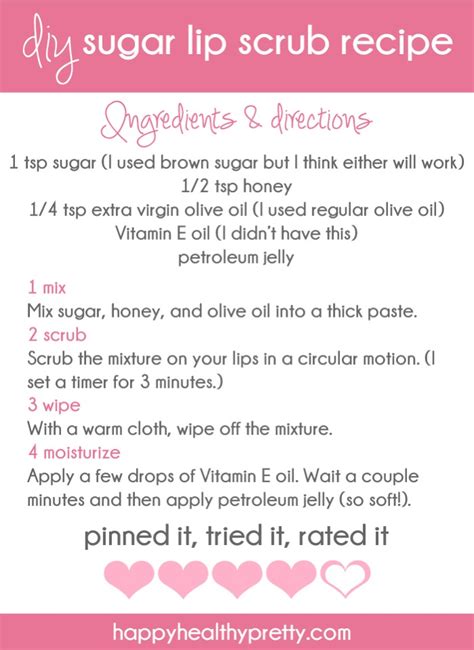 diy sugar lip scrub recipe

Ingredients & directions

1 tsp sugar (I used brown sugar but I think either will work)
1/2 tsp honey
1/4 tsp extra virgin olive oil (I used regular olive oil)
Vitamin E oil (I didn't have this)
petroleum jelly

1 mix
Mix sugar, honey, and olive oil into a thick paste.
2 scrub
Scrub the mixture on your lips in a circular motion. (I set a timer for 3 minutes.)
3 wipe
With a warm cloth, wipe off the mixture.
4 moisturize
Apply a few drops of Vitamin E oil. Wait a couple minutes and then apply petroleum jelly (so soft!).

pinned it, tried it, rated it

happyhealthypretty.com